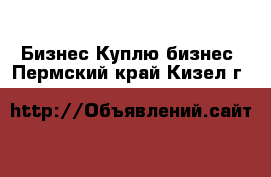 Бизнес Куплю бизнес Пермский край Кизел г

http://Объявлений.сайт